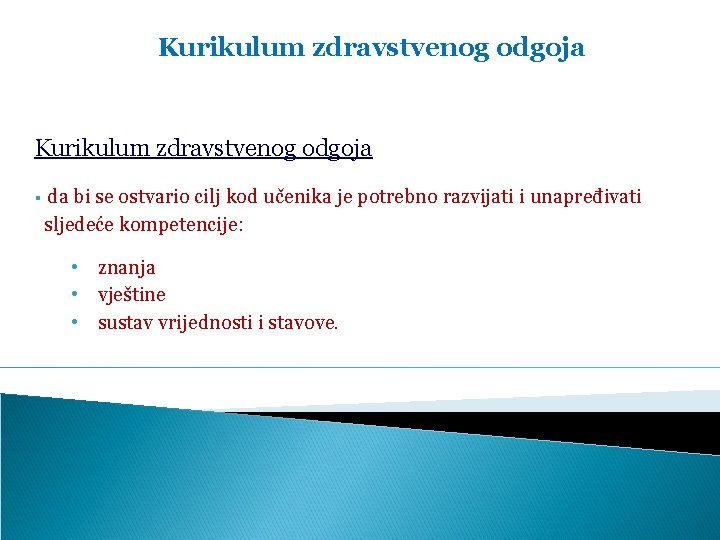 Kurikulum zdravstvenog odgoja

Kurikulum zdravstvenog odgoja

▪ da bi se ostvario cilj kod učenika je potrebno razvijati i unapređivati sljedeće kompetencije:

• znanja
• vještine
• sustav vrijednosti i stavove.